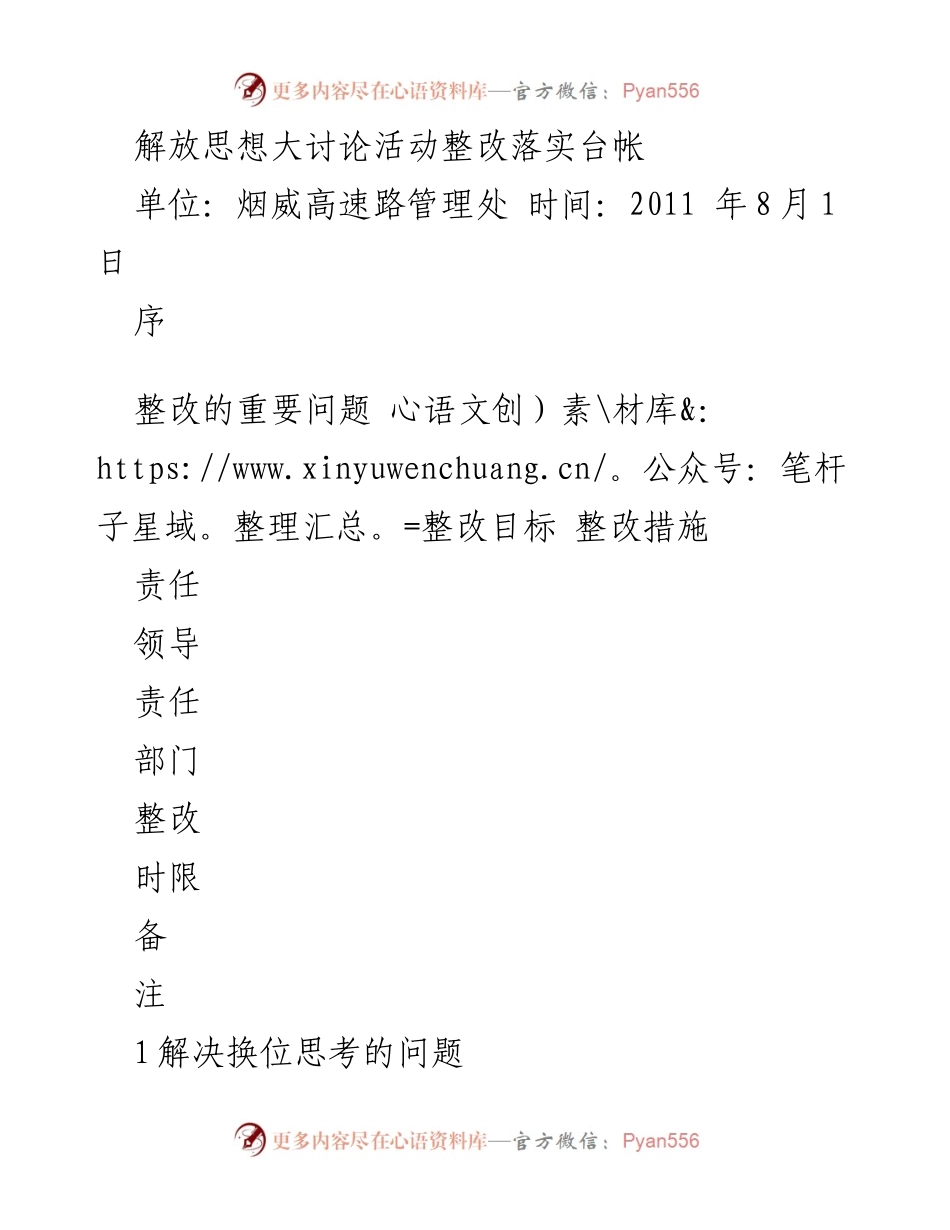 更多内容尽在心语资料库—官方微信：Pyan556

解放思想大讨论活动整改落实台帐

单位：烟威高速路管理处 时间：2011 年8月1日

序

整改的重要问题 心语文创）素\材库&: https://www.xinyuwenchuang.cn/。公众号：笔杆子星域。整理汇总。=整改目标 整改措施

责任

领导

责任

部门

整改

时限

备

注

1解决换位思考的问题

更多内容尽在心语资料库—官方微信：Pyan556